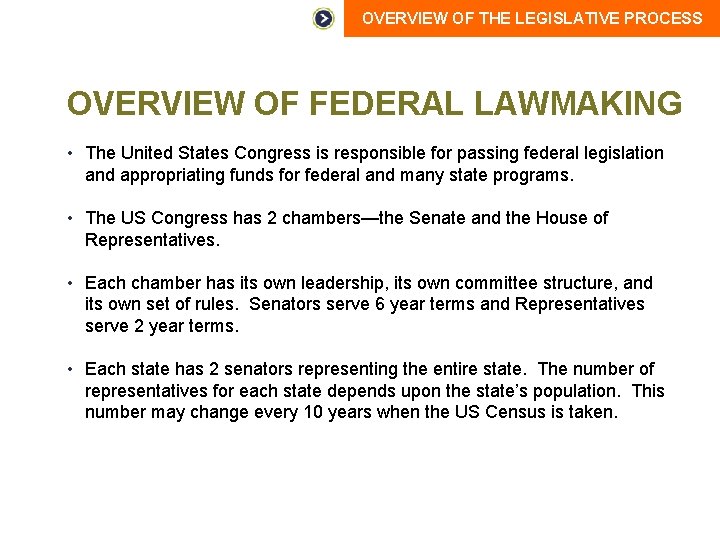 OVERVIEW OF THE LEGISLATIVE PROCESS

OVERVIEW OF FEDERAL LAWMAKING

• The United States Congress is responsible for passing federal legislation and appropriating funds for federal and many state programs.

• The US Congress has 2 chambers—the Senate and the House of Representatives.

• Each chamber has its own leadership, its own committee structure, and its own set of rules. Senators serve 6 year terms and Representatives serve 2 year terms.

• Each state has 2 senators representing the entire state. The number of representatives for each state depends upon the state's population. This number may change every 10 years when the US Census is taken.